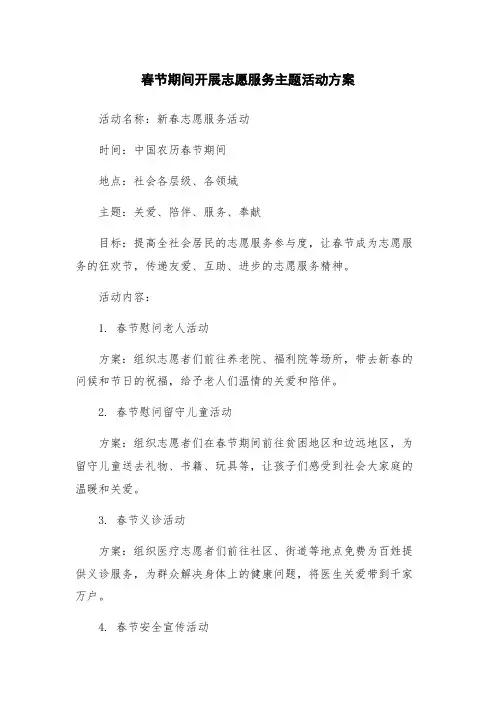 春节期间开展志愿服务主题活动方案

活动名称：新春志愿服务活动

时间：中国农历春节期间

地点：社会各层级、各领域

主题：关爱、陪伴、服务、奉献

目标：提高全社会居民的志愿服务参与度，让春节成为志愿服务的狂欢节，传递友爱、互助、进步的志愿服务精神。

活动内容：

1. 春节慰问老人活动

方案：组织志愿者们前往养老院、福利院等场所，带去新春的问候和节日的祝福，给予老人们温情的关爱和陪伴。

2. 春节慰问留守儿童活动

方案：组织志愿者们在春节期间前往贫困地区和边远地区，为留守儿童送去礼物、书籍、玩具等，让孩子们感受到社会大家庭的温暖和关爱。

3. 春节义诊活动

方案：组织医疗志愿者们前往社区、街道等地点免费为百姓提供义诊服务，为群众解决身体上的健康问题，将医生关爱带到千家万户。

4. 春节安全宣传活动